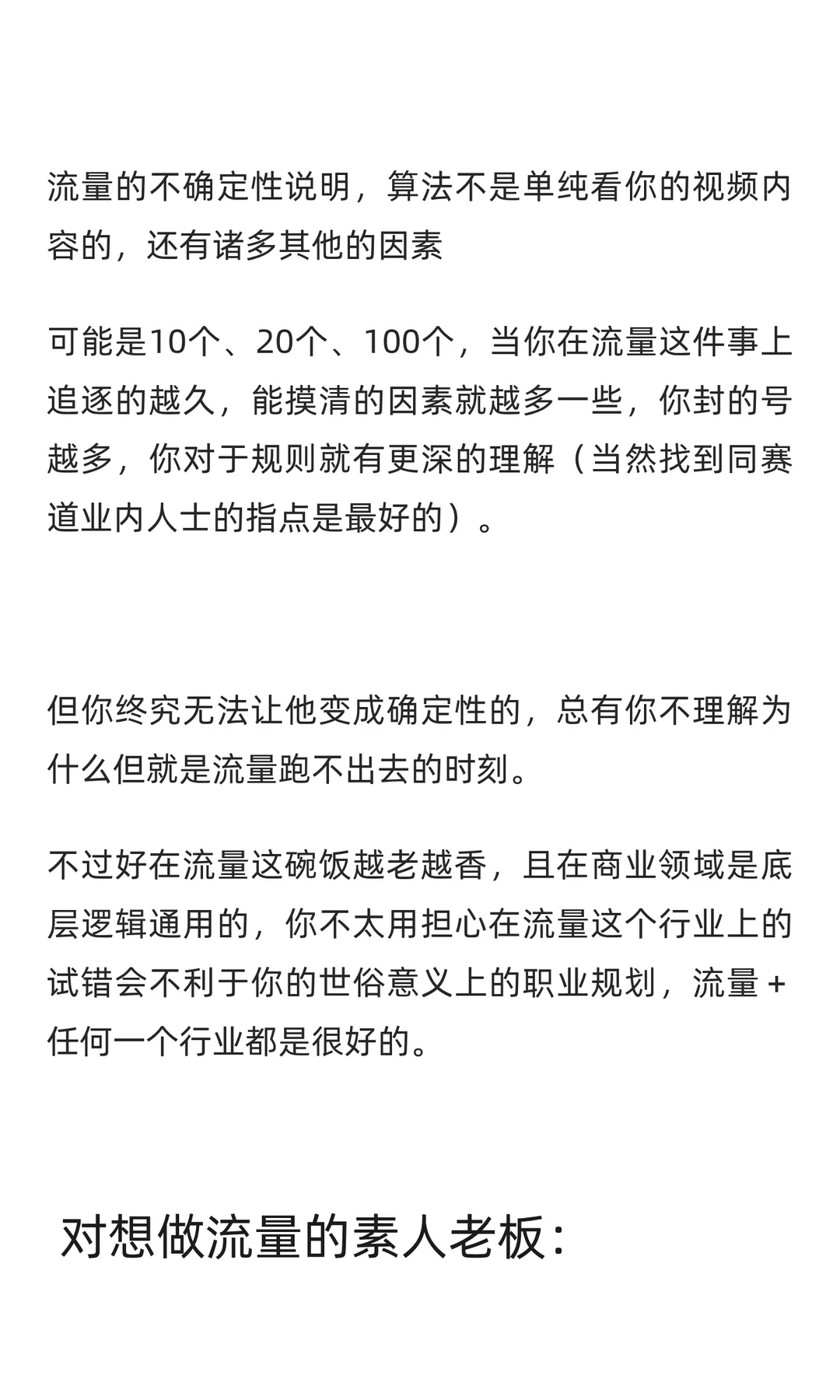 流量的不确定性说明，算法不是单纯看你的视频内容的，还有诸多其他的因素

可能是10个、20个、100个，当你在流量这件事上追逐的越久，能摸清的因素就越多一些，你封的号越多，你对于规则就有更深的理解（当然找到同赛道业内人士的指点是最好的）。

但你终究无法让他变成确定性的，总有你不理解为什么但就是流量跑不出去的时刻。

不过好在流量这碗饭越老越香，且在商业领域是底层逻辑通用的，你不太用担心在流量这个行业上的试错会不利于你的世俗意义上的职业规划，流量 + 任何一个行业都是很好的。

对想做流量的素人老板：